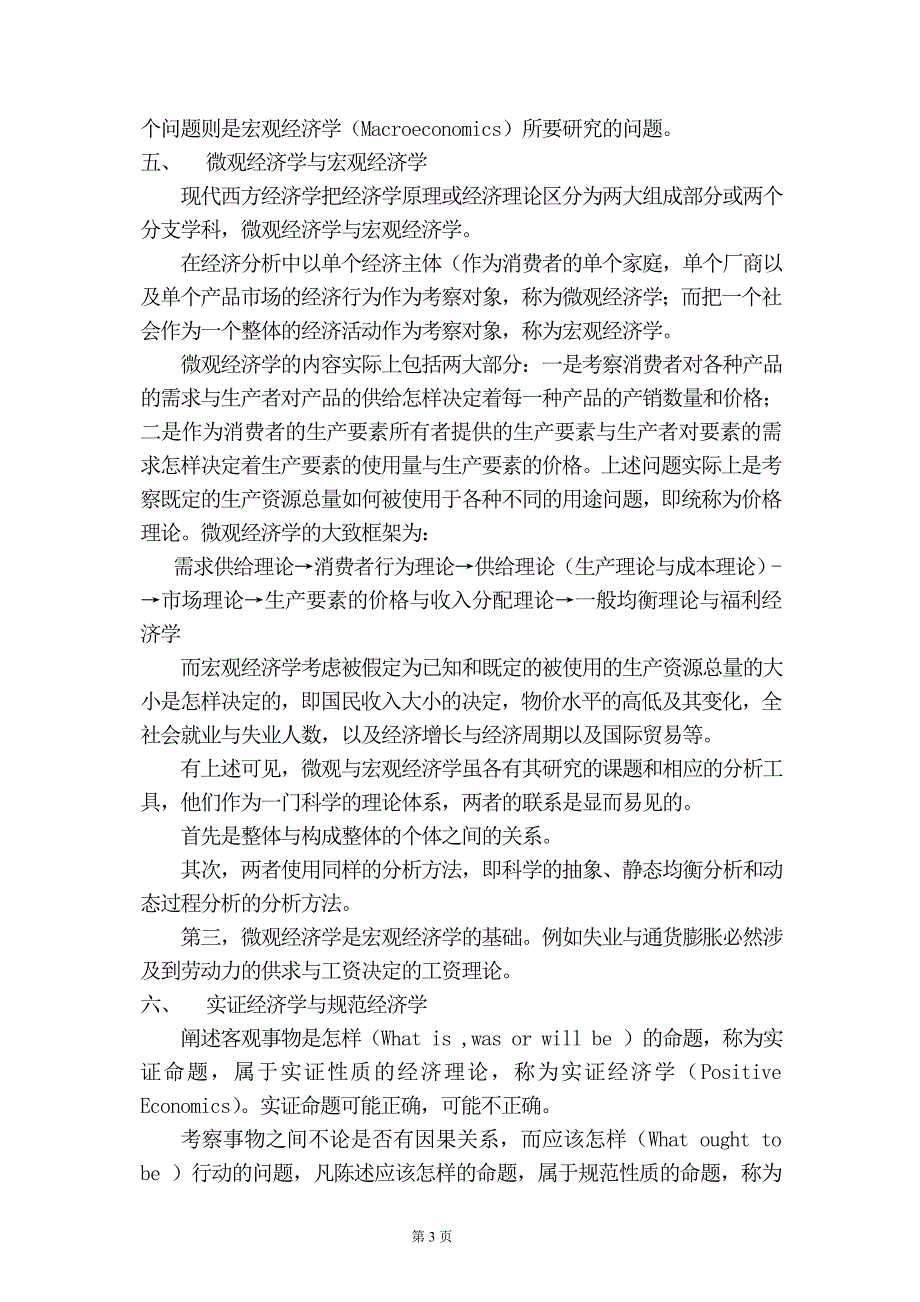 个问题则是宏观经济学（Macroeconomics）所要研究的问题。

五、 微观经济学与宏观经济学

现代西方经济学把经济学原理或经济理论区分为两大组成部分或两个分支学科，微观经济学与宏观经济学。

在经济分析中以单个经济主体（作为消费者的单个家庭，单个厂商以及单个产品市场的经济行为作为考察对象，称为微观经济学；而把一个社会作为一个整体的经济活动作为考察对象，称为宏观经济学。

微观经济学的内容实际上包括两大部分：一是考察消费者对各种产品的需求与生产者对产品的供给怎样决定着每一种产品的产销数量和价格；二是作为消费者的生产要素所有者提供的生产要素与生产者对要素的需求怎样决定着生产要素的使用量与生产要素的价格。上述问题实际上是考察既定的生产资源总量如何被使用于各种不同的用途问题，即统称为价格理论。微观经济学的大致框架为：

需求供给理论→消费者行为理论→供给理论（生产理论与成本理论）-→市场理论→生产要素的价格与收入分配理论→一般均衡理论与福利经济学

而宏观经济学考虑被假定为已知和既定的被使用的生产资源总量的大小是怎样决定的，即国民收入大小的决定，物价水平的高低及其变化，全社会就业与失业人数，以及经济增长与经济周期以及国际贸易等。

有上述可见，微观与宏观经济学虽各有其研究的课题和相应的分析工具，他们作为一门科学的理论体系，两者的联系是显而易见的。

首先是整体与构成整体的个体之间的关系。

其次，两者使用同样的分析方法，即科学的抽象、静态均衡分析和动态过程分析的分析方法。

第三，微观经济学是宏观经济学的基础。例如失业与通货膨胀必然涉及到劳动力的供求与工资决定的工资理论。

六、 实证经济学与规范经济学

阐述客观事物是怎样（What is ,was or will be ）的命题，称为实证命题，属于实证性质的经济理论，称为实证经济学（Positive Economics）。实证命题可能正确，可能不正确。

考察事物之间不论是否有因果关系，而应该怎样（What ought to be ）行动的问题，凡陈述应该怎样的命题，属于规范性质的命题，称为

第 3 页